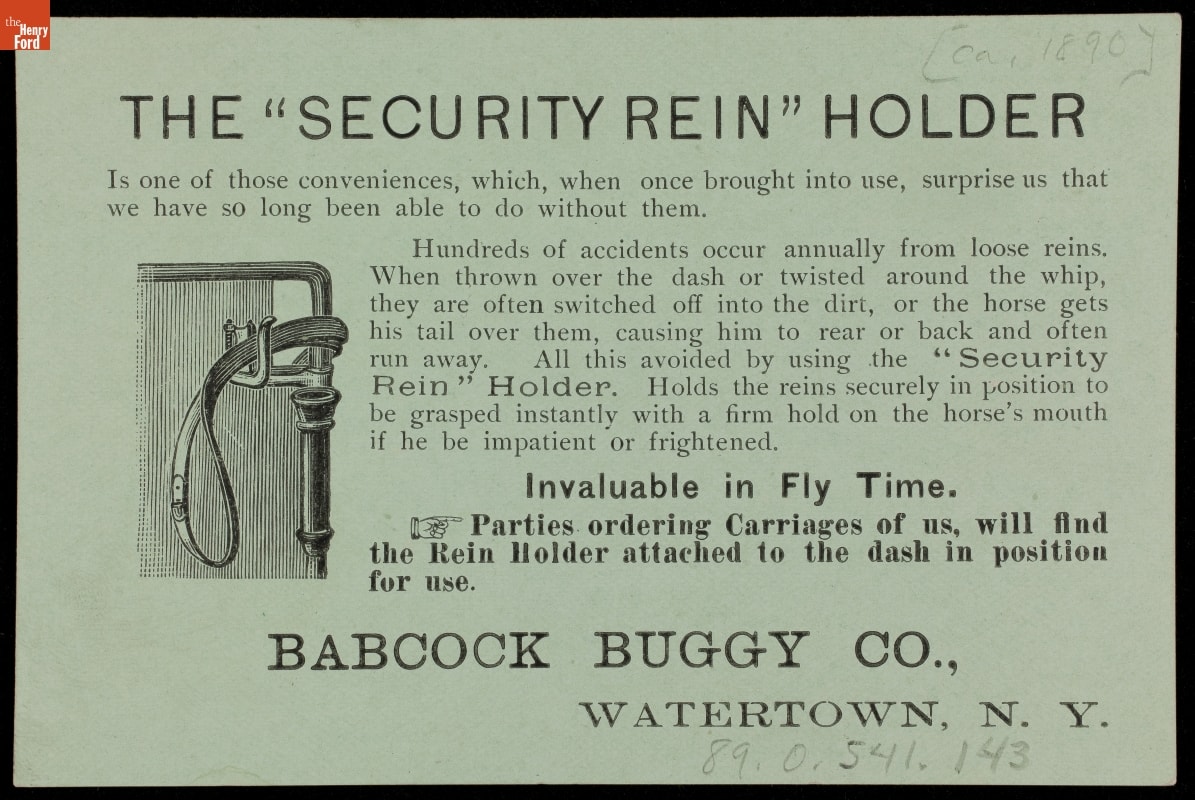 the Henry Ford

[ca. 1890]

THE "SECURITY REIN" HOLDER

Is one of those conveniences, which, when once brought into use, surprise us that we have so long been able to do without them.

Hundreds of accidents occur annually from loose reins. When thrown over the dash or twisted around the whip, they are often switched off into the dirt, or the horse gets his tail over them, causing him to rear or back and often run away. All this avoided by using the "Security Rein" Holder. Holds the reins securely in position to be grasped instantly with a firm hold on the horse's mouth if he be impatient or frightened.

Invaluable in Fly Time.

☞ Parties ordering Carriages of us, will find the Rein Holder attached to the dash in position for use.

BABCOCK BUGGY CO.,

WATERTOWN, N. Y.

89.0.541.143